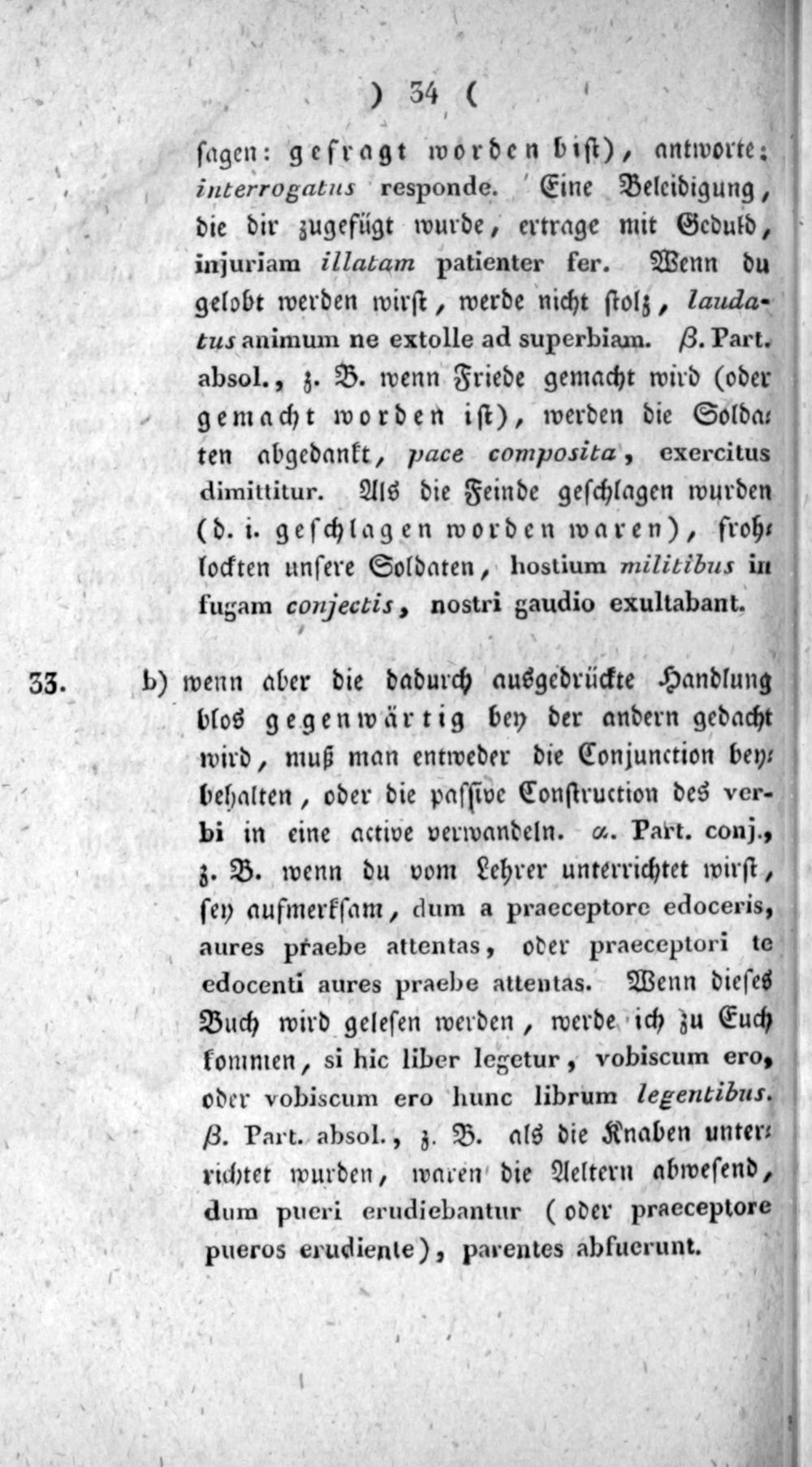 ) 34 (

sagen: gefragt worden bist), antworte: interrogatus responde. Eine Beleidigung, die dir zugefügt wurde, ertrage mit Geduld, injuriam illatam patienter fer. Wenn du gelobt werden wirst, werde nicht stolz, laudatus animum ne extolle ad superbiam. β. Part. absol., z. B. wenn Friede gemacht wird (oder gemacht worden ist), werden die Soldaten abgedankt, pace composita, exercitus dimittitur. Als die Feinde geschlagen wurden (d. i. geschlagen worden waren), frohlockten unsere Soldaten, hostium militibus in fugam conjectis, nostri gaudio exultabant.

33. b) wenn aber die dadurch ausgedrückte Handlung blos gegenwärtig bey der andern gedacht wird, muß man entweder die Conjunction beybehalten, oder die passive Construction des verbi in eine active verwandeln. α. Part. conj., z. B. wenn du vom Lehrer unterrichtet wirst, sey aufmerksam, dum a praeceptore edoceris, aures praebe attentas, oder praeceptori te edocenti aures praebe attentas. Wenn dieses Buch wird gelesen werden, werde ich zu Euch kommen, si hic liber legetur, vobiscum ero, oder vobiscum ero hunc librum legentibus. β. Part. absol., z. B. als die Knaben unterrichtet wurden, waren die Aeltern abwesend, dum pueri erudiebantur (oder praeceptore pueros erudiente), parentes abfuerunt.